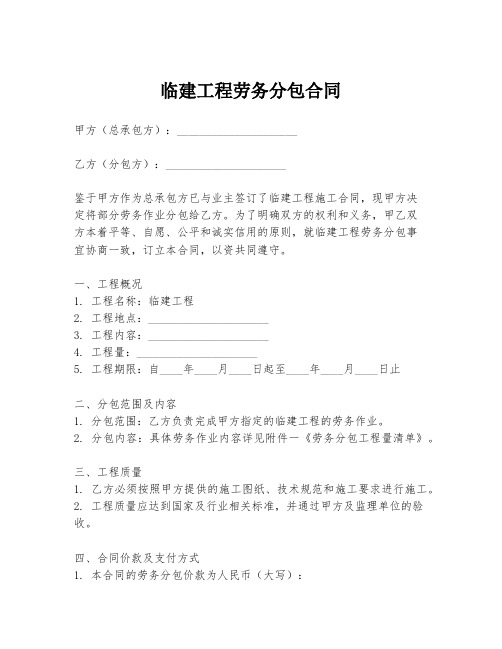 临建工程劳务分包合同

甲方（总承包方）：____________________

乙方（分包方）：____________________

鉴于甲方作为总承包方已与业主签订了临建工程施工合同，现甲方决定将部分劳务作业分包给乙方。为了明确双方的权利和义务，甲乙双方本着平等、自愿、公平和诚实信用的原则，就临建工程劳务分包事宜协商一致，订立本合同，以资共同遵守。

一、工程概况
1. 工程名称：临建工程
2. 工程地点：____________________
3. 工程内容：____________________
4. 工程量：____________________
5. 工程期限：自____年____月____日起至____年____月____日止

二、分包范围及内容
1. 分包范围：乙方负责完成甲方指定的临建工程的劳务作业。
2. 分包内容：具体劳务作业内容详见附件一《劳务分包工程量清单》。

三、工程质量
1. 乙方必须按照甲方提供的施工图纸、技术规范和施工要求进行施工。
2. 工程质量应达到国家及行业相关标准，并通过甲方及监理单位的验收。

四、合同价款及支付方式
1. 本合同的劳务分包价款为人民币（大写）：